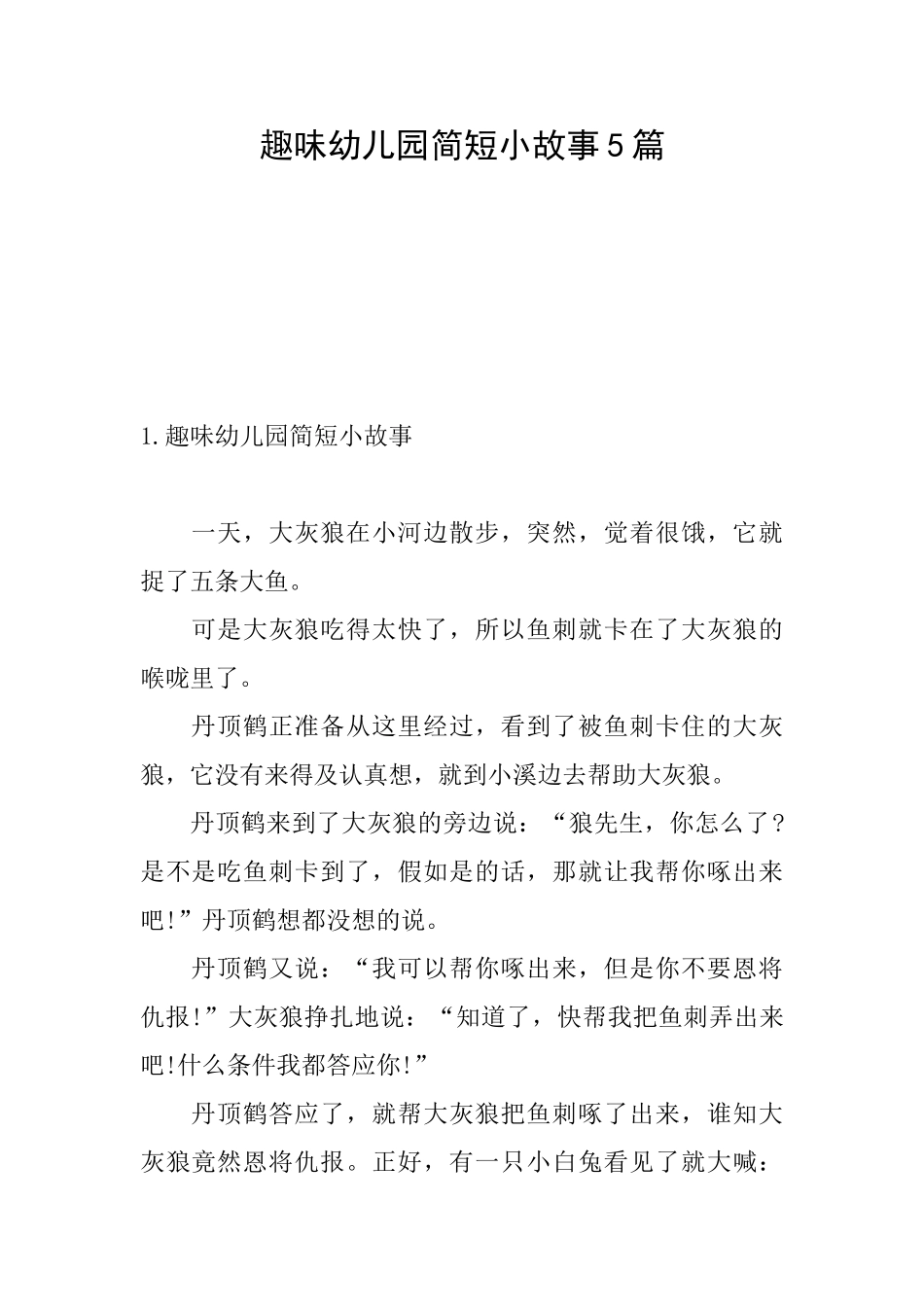 趣味幼儿园简短小故事5篇

1.趣味幼儿园简短小故事

一天，大灰狼在小河边散步，突然，觉着很饿，它就捉了五条大鱼。

可是大灰狼吃得太快了，所以鱼刺就卡在了大灰狼的喉咙里了。

丹顶鹤正准备从这里经过，看到了被鱼刺卡住的大灰狼，它没有来得及认真想，就到小溪边去帮助大灰狼。

丹顶鹤来到了大灰狼的旁边说：“狼先生，你怎么了?是不是吃鱼刺卡到了，假如是的话，那就让我帮你啄出来吧!”丹顶鹤想都没想的说。

丹顶鹤又说：“我可以帮你啄出来，但是你不要恩将仇报!”大灰狼挣扎地说：“知道了，快帮我把鱼刺弄出来吧!什么条件我都答应你!”

丹顶鹤答应了，就帮大灰狼把鱼刺啄了出来，谁知大灰狼竟然恩将仇报。正好，有一只小白兔看见了就大喊：